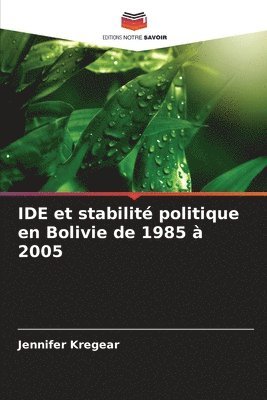 EDITIONS NOTRE SAVOIR

IDE et stabilité politique en Bolivie de 1985 à 2005

Jennifer Kregear